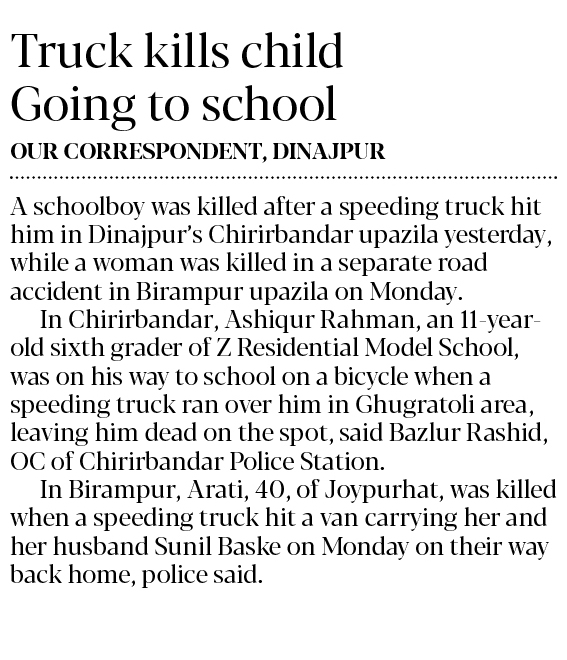 Truck kills child
Going to school

OUR CORRESPONDENT, DINAJPUR

A schoolboy was killed after a speeding truck hit him in Dinajpur's Chirirbandar upazila yesterday, while a woman was killed in a separate road accident in Birampur upazila on Monday.

In Chirirbandar, Ashiqur Rahman, an 11-year-old sixth grader of Z Residential Model School, was on his way to school on a bicycle when a speeding truck ran over him in Ghugratoli area, leaving him dead on the spot, said Bazlur Rashid, OC of Chirirbandar Police Station.

In Birampur, Arati, 40, of Joypurhat, was killed when a speeding truck hit a van carrying her and her husband Sunil Baske on Monday on their way back home, police said.